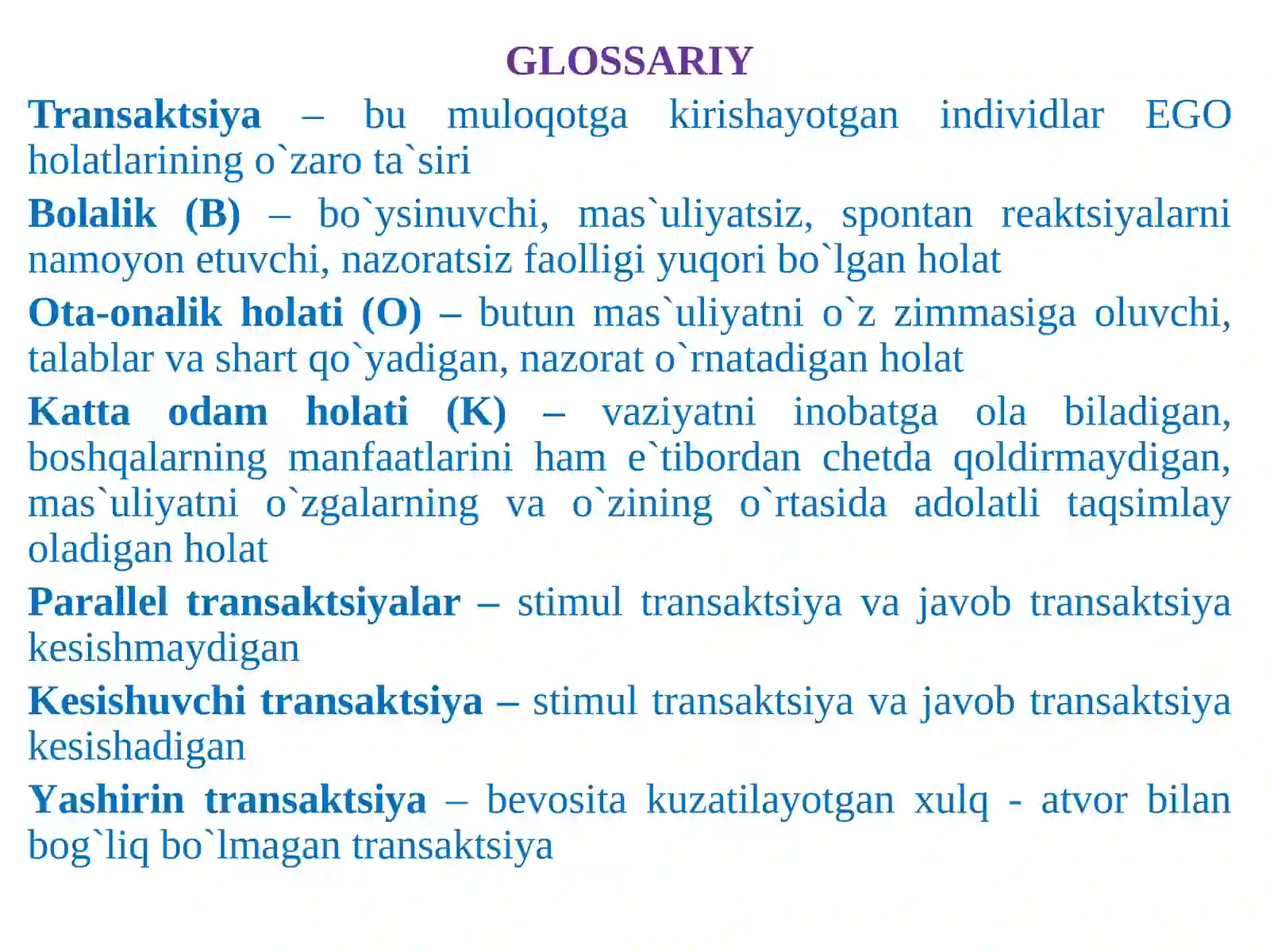 GLOSSARIY

Transaktsiya – bu muloqotga kirishayotgan individlar EGO holatlarining o`zaro ta`siri

Bolalik (B) – bo`ysinuvchi, mas`uliyatsiz, spontan reaktsiyalarni namoyon etuvchi, nazoratsiz faolligi yuqori bo`lgan holat

Ota-onalik holati (O) – butun mas`uliyatni o`z zimmasiga oluvchi, talablar va shart qo`yadigan, nazorat o`rnatadigan holat

Katta odam holati (K) – vaziyatni inobatga ola biladigan, boshqalarning manfaatlarini ham e`tibordan chetda qoldirmaydigan, mas`uliyatni o`zgalarning va o`zining o`rtasida adolatli taqsimlay oladigan holat

Parallel transaktsiyalar – stimul transaktsiya va javob transaktsiya kesishmaydigan

Kesishuvchi transaktsiya – stimul transaktsiya va javob transaktsiya kesishadigan

Yashirin transaktsiya – bevosita kuzatilayotgan xulq - atvor bilan bog`liq bo`lmagan transaktsiya